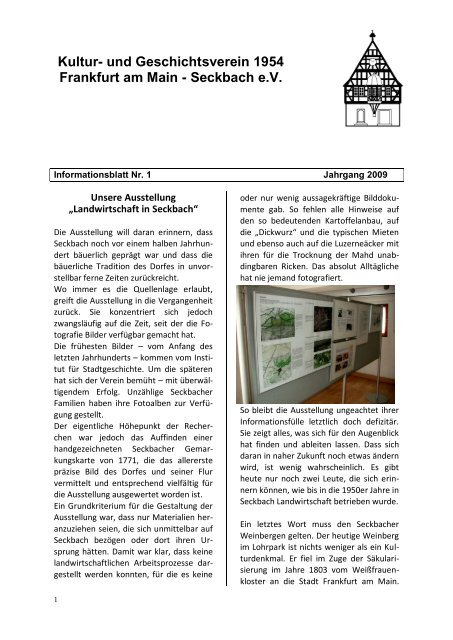 Kultur- und Geschichtsverein 1954
Frankfurt am Main - Seckbach e.V.

Informationsblatt Nr. 1 Jahrgang 2009

Unsere Ausstellung
„Landwirtschaft in Seckbach“

Die Ausstellung will daran erinnern, dass Seckbach noch vor einem halben Jahrhundert bäuerlich geprägt war und dass die bäuerliche Tradition des Dorfes in unvorstellbar ferne Zeiten zurückreicht.
Wo immer es die Quellenlage erlaubt, greift die Ausstellung in die Vergangenheit zurück. Sie konzentriert sich jedoch zwangsläufig auf die Zeit, seit der die Fotografie Bilder verfügbar gemacht hat.
Die frühesten Bilder – vom Anfang des letzten Jahrhunderts – kommen vom Institut für Stadtgeschichte. Um die späteren hat sich der Verein bemüht – mit überwältigendem Erfolg. Unzählige Seckbacher Familien haben ihre Fotoalben zur Verfügung gestellt.
Der eigentliche Höhepunkt der Recherchen war jedoch das Auffinden einer handgezeichneten Seckbacher Gemarkungskarte von 1771, die das allererste präzise Bild des Dorfes und seiner Flur vermittelt und entsprechend vielfältig für die Ausstellung ausgewertet worden ist.
Ein Grundkriterium für die Gestaltung der Ausstellung war, dass nur Materialien heranzuziehen seien, die sich unmittelbar auf Seckbach bezögen oder dort ihren Ursprung hätten. Damit war klar, dass keine landwirtschaftlichen Arbeitsprozesse dargestellt werden konnten, für die es keine oder nur wenig aussagekräftige Bilddokumente gab. So fehlen alle Hinweise auf den so bedeutenden Kartoffelanbau, auf die „Dickwurz“ und die typischen Mieten und ebenso auch auf die Luzerneäcker mit ihren für die Trocknung der Mahd unabdingbaren Ricken. Das absolut Alltägliche hat nie jemand fotografiert.

So bleibt die Ausstellung ungeachtet ihrer Informationsfülle letztlich doch defizitär. Sie zeigt alles, was sich für den Augenblick hat finden und ableiten lassen. Dass sich daran in naher Zukunft noch etwas ändern wird, ist wenig wahrscheinlich. Es gibt heute nur noch zwei Leute, die sich erinnern können, wie bis in die 1950er Jahre in Seckbach Landwirtschaft betrieben wurde.

Ein letztes Wort muss den Seckbacher Weinbergen gelten. Der heutige Weinberg im Lohrpark ist nichts weniger als ein Kulturdenkmal. Er fiel im Zuge der Säkularisierung im Jahre 1803 vom Weißfrauenkloster an die Stadt Frankfurt am Main.

1